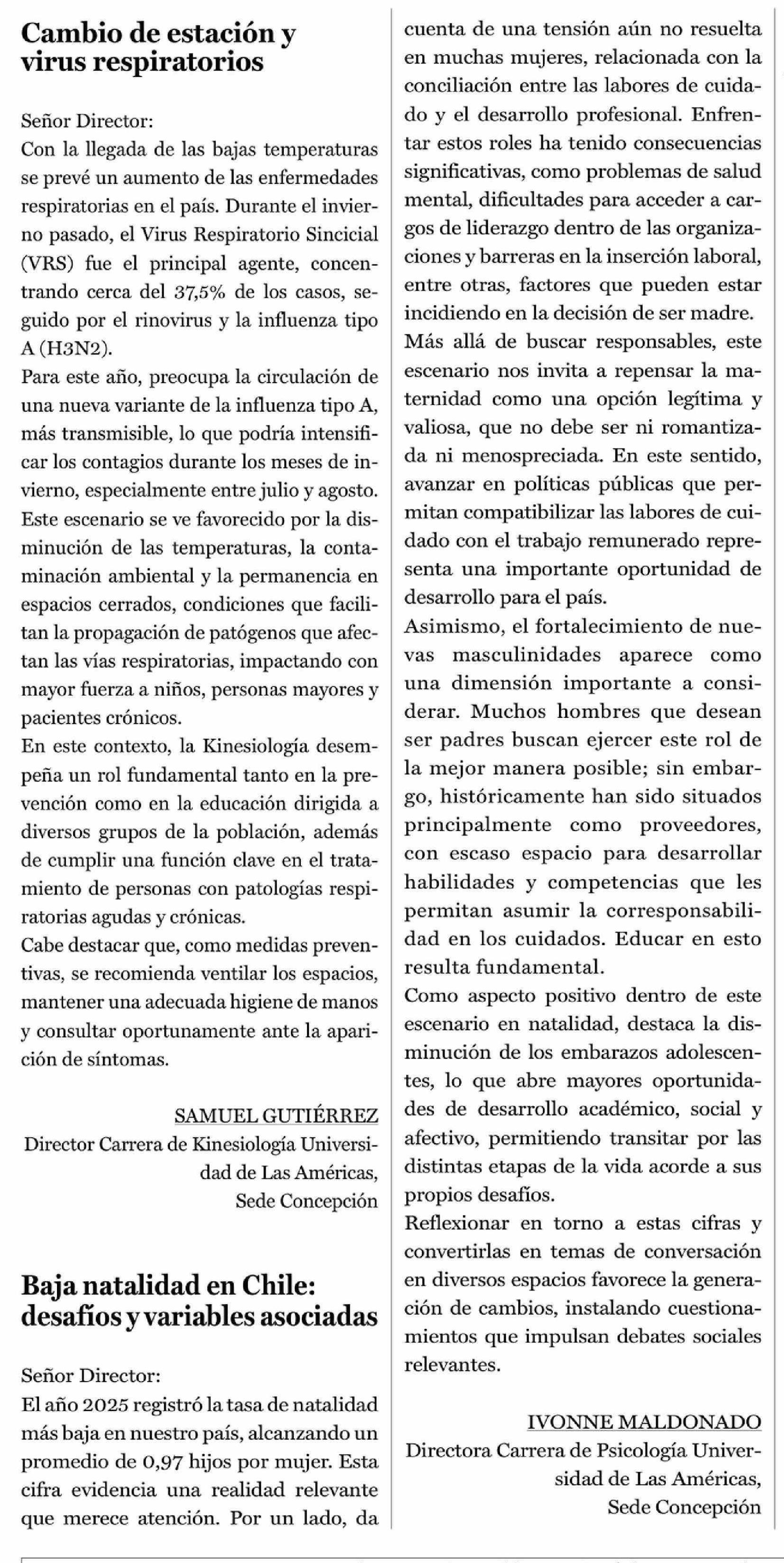 Cambio de estación y virus respiratorios

Señor Director:
Con la llegada de las bajas temperaturas se prevé un aumento de las enfermedades respiratorias en el país. Durante el invierno pasado, el Virus Respiratorio Sincicial (VRS) fue el principal agente, concentrando cerca del 37,5% de los casos, seguido por el rinovirus y la influenza tipo A (H3N2).
Para este año, preocupa la circulación de una nueva variante de la influenza tipo A, más transmisible, lo que podría intensificar los contagios durante los meses de invierno, especialmente entre julio y agosto.
Este escenario se ve favorecido por la disminución de las temperaturas, la contaminación ambiental y la permanencia en espacios cerrados, condiciones que facilitan la propagación de patógenos que afectan las vías respiratorias, impactando con mayor fuerza a niños, personas mayores y pacientes crónicos.
En este contexto, la Kinesiología desempeña un rol fundamental tanto en la prevención como en la educación dirigida a diversos grupos de la población, además de cumplir una función clave en el tratamiento de personas con patologías respiratorias agudas y crónicas.
Cabe destacar que, como medidas preventivas, se recomienda ventilar los espacios, mantener una adecuada higiene de manos y consultar oportunamente ante la aparición de síntomas.

SAMUEL GUTIÉRREZ
Director Carrera de Kinesiología Universidad de Las Américas, Sede Concepción

Baja natalidad en Chile: desafíos y variables asociadas

Señor Director:
El año 2025 registró la tasa de natalidad más baja en nuestro país, alcanzando un promedio de 0,97 hijos por mujer. Esta cifra evidencia una realidad relevante que merece atención. Por un lado, da cuenta de una tensión aún no resuelta en muchas mujeres, relacionada con la conciliación entre las labores de cuidado y el desarrollo profesional. Enfrentar estos roles ha tenido consecuencias significativas, como problemas de salud mental, dificultades para acceder a cargos de liderazgo dentro de las organizaciones y barreras en la inserción laboral, entre otras, factores que pueden estar incidiendo en la decisión de ser madre.
Más allá de buscar responsables, este escenario nos invita a repensar la maternidad como una opción legítima y valiosa, que no debe ser ni romantizada ni menospreciada. En este sentido, avanzar en políticas públicas que permitan compatibilizar las labores de cuidado con el trabajo remunerado representa una importante oportunidad de desarrollo para el país.
Asimismo, el fortalecimiento de nuevas masculinidades aparece como una dimensión importante a considerar. Muchos hombres que desean ser padres buscan ejercer este rol de la mejor manera posible; sin embargo, históricamente han sido situados principalmente como proveedores, con escaso espacio para desarrollar habilidades y competencias que les permitan asumir la corresponsabilidad en los cuidados. Educar en esto resulta fundamental.
Como aspecto positivo dentro de este escenario en natalidad, destaca la disminución de los embarazos adolescentes, lo que abre mayores oportunidades de desarrollo académico, social y afectivo, permitiendo transitar por las distintas etapas de la vida acorde a sus propios desafíos.
Reflexionar en torno a estas cifras y convertirlas en temas de conversación en diversos espacios favorece la generación de cambios, instalando cuestionamientos que impulsan debates sociales relevantes.

IVONNE MALDONADO
Directora Carrera de Psicología Universidad de Las Américas, Sede Concepción